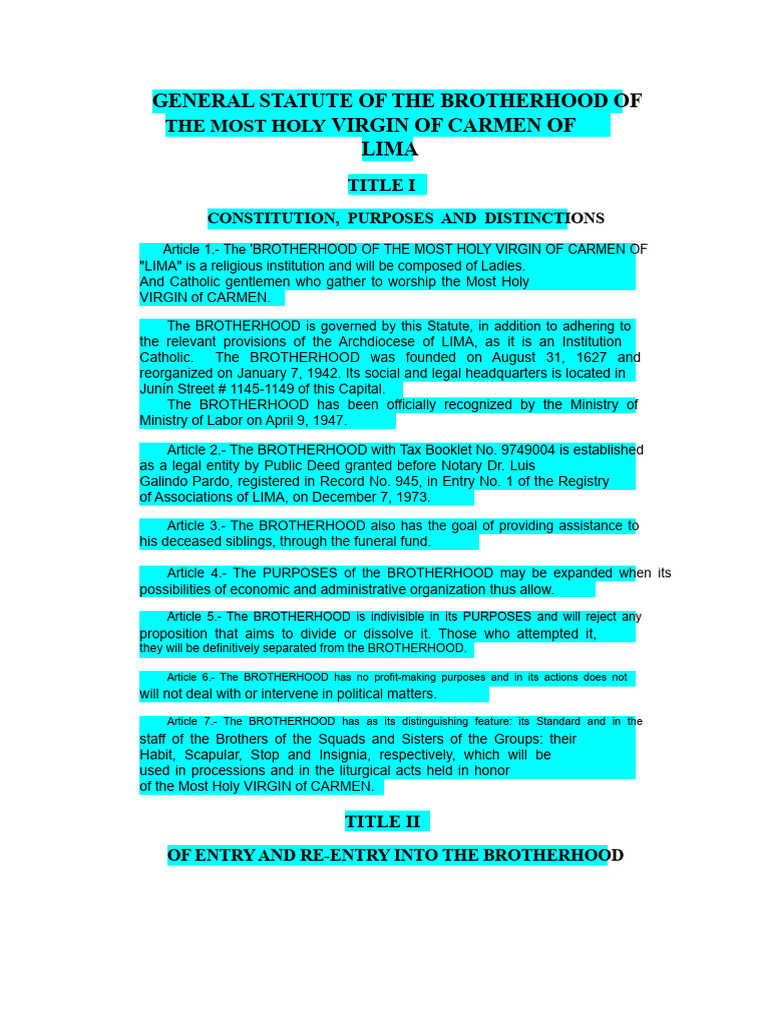 GENERAL STATUTE OF THE BROTHERHOOD OF THE MOST HOLY VIRGIN OF CARMEN OF LIMA

TITLE I

CONSTITUTION, PURPOSES AND DISTINCTIONS

Article 1.- The 'BROTHERHOOD OF THE MOST HOLY VIRGIN OF CARMEN OF "LIMA" is a religious institution and will be composed of Ladies. And Catholic gentlemen who gather to worship the Most Holy VIRGIN of CARMEN.

The BROTHERHOOD is governed by this Statute, in addition to adhering to the relevant provisions of the Archdiocese of LIMA, as it is an Institution Catholic. The BROTHERHOOD was founded on August 31, 1627 and reorganized on January 7, 1942. Its social and legal headquarters is located in Junín Street # 1145-1149 of this Capital.
The BROTHERHOOD has been officially recognized by the Ministry of Ministry of Labor on April 9, 1947.

Article 2.- The BROTHERHOOD with Tax Booklet No. 9749004 is established as a legal entity by Public Deed granted before Notary Dr. Luis Galindo Pardo, registered in Record No. 945, in Entry No. 1 of the Registry of Associations of LIMA, on December 7, 1973.

Article 3.- The BROTHERHOOD also has the goal of providing assistance to his deceased siblings, through the funeral fund.

Article 4.- The PURPOSES of the BROTHERHOOD may be expanded when its possibilities of economic and administrative organization thus allow.

Article 5.- The BROTHERHOOD is indivisible in its PURPOSES and will reject any proposition that aims to divide or dissolve it. Those who attempted it, they will be definitively separated from the BROTHERHOOD.

Article 6.- The BROTHERHOOD has no profit-making purposes and in its actions does not will not deal with or intervene in political matters.

Article 7.- The BROTHERHOOD has as its distinguishing feature: its Standard and in the staff of the Brothers of the Squads and Sisters of the Groups: their Habit, Scapular, Stop and Insignia, respectively, which will be used in processions and in the liturgical acts held in honor of the Most Holy VIRGIN of CARMEN.

TITLE II

OF ENTRY AND RE-ENTRY INTO THE BROTHERHOOD